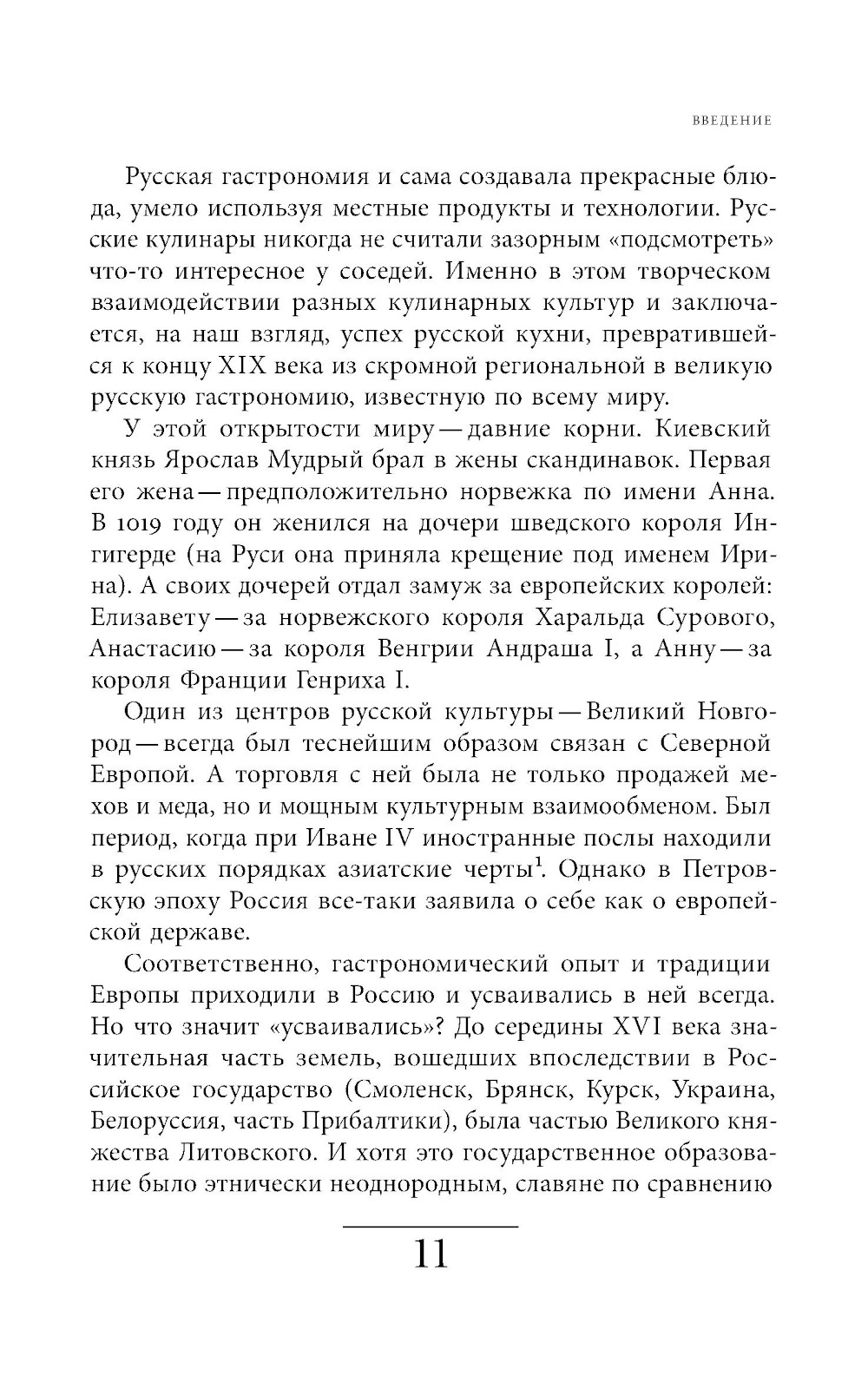 ВВЕДЕНИЕ

Русская гастрономия и сама создавала прекрасные блюда, умело используя местные продукты и технологии. Русские кулинары никогда не считали зазорным «подсмотреть» что-то интересное у соседей. Именно в этом творческом взаимодействии разных кулинарных культур и заключается, на наш взгляд, успех русской кухни, превратившейся к концу XIX века из скромной региональной в великую русскую гастрономию, известную по всему миру.

У этой открытости миру — давние корни. Киевский князь Ярослав Мудрый брал в жены скандинавок. Первая его жена — предположительно норвежка по имени Анна. В 1019 году он женился на дочери шведского короля Ингигерде (на Руси она приняла крещение под именем Ирина). А своих дочерей отдал замуж за европейских королей: Елизавету — за норвежского короля Харальда Сурового, Анастасию — за короля Венгрии Андраша I, а Анну — за короля Франции Генриха I.

Один из центров русской культуры — Великий Новгород — всегда был теснейшим образом связан с Северной Европой. А торговля с ней была не только продажей мехов и меда, но и мощным культурным взаимообменом. Был период, когда при Иване IV иностранные послы находили в русских порядках азиатские черты$^1$. Однако в Петровскую эпоху Россия все-таки заявила о себе как о европейской державе.

Соответственно, гастрономический опыт и традиции Европы приходили в Россию и усваивались в ней всегда. Но что значит «усваивались»? До середины XVI века значительная часть земель, вошедших впоследствии в Российское государство (Смоленск, Брянск, Курск, Украина, Белоруссия, часть Прибалтики), была частью Великого княжества Литовского. И хотя это государственное образование было этнически неоднородным, славяне по сравнению

11